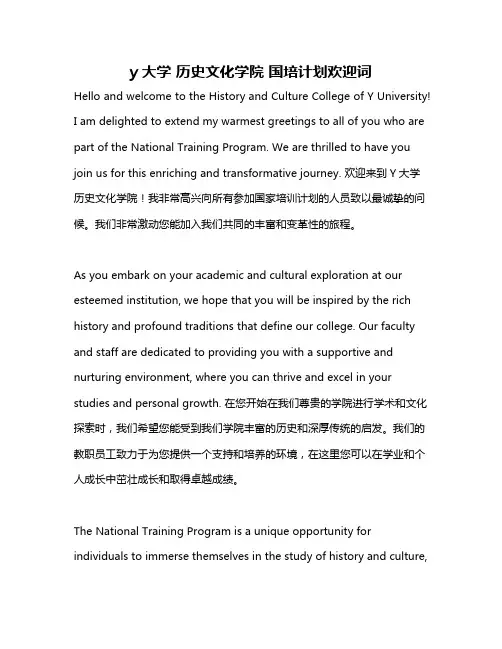 y 大学 历史文化学院 国培计划欢迎词

Hello and welcome to the History and Culture College of Y University! I am delighted to extend my warmest greetings to all of you who are part of the National Training Program. We are thrilled to have you join us for this enriching and transformative journey. 欢迎来到 Y 大学历史文化学院！我非常高兴向所有参加国家培训计划的人员致以最诚挚的问候。我们非常激动您能加入我们共同的丰富和变革性的旅程。

As you embark on your academic and cultural exploration at our esteemed institution, we hope that you will be inspired by the rich history and profound traditions that define our college. Our faculty and staff are dedicated to providing you with a supportive and nurturing environment, where you can thrive and excel in your studies and personal growth. 在您开始在我们尊贵的学院进行学术和文化探索时，我们希望您能受到我们学院丰富的历史和深厚传统的启发。我们的教职员工致力于为您提供一个支持和培养的环境，在这里您可以在学业和个人成长中茁壮成长和取得卓越成绩。

The National Training Program is a unique opportunity for individuals to immerse themselves in the study of history and culture,